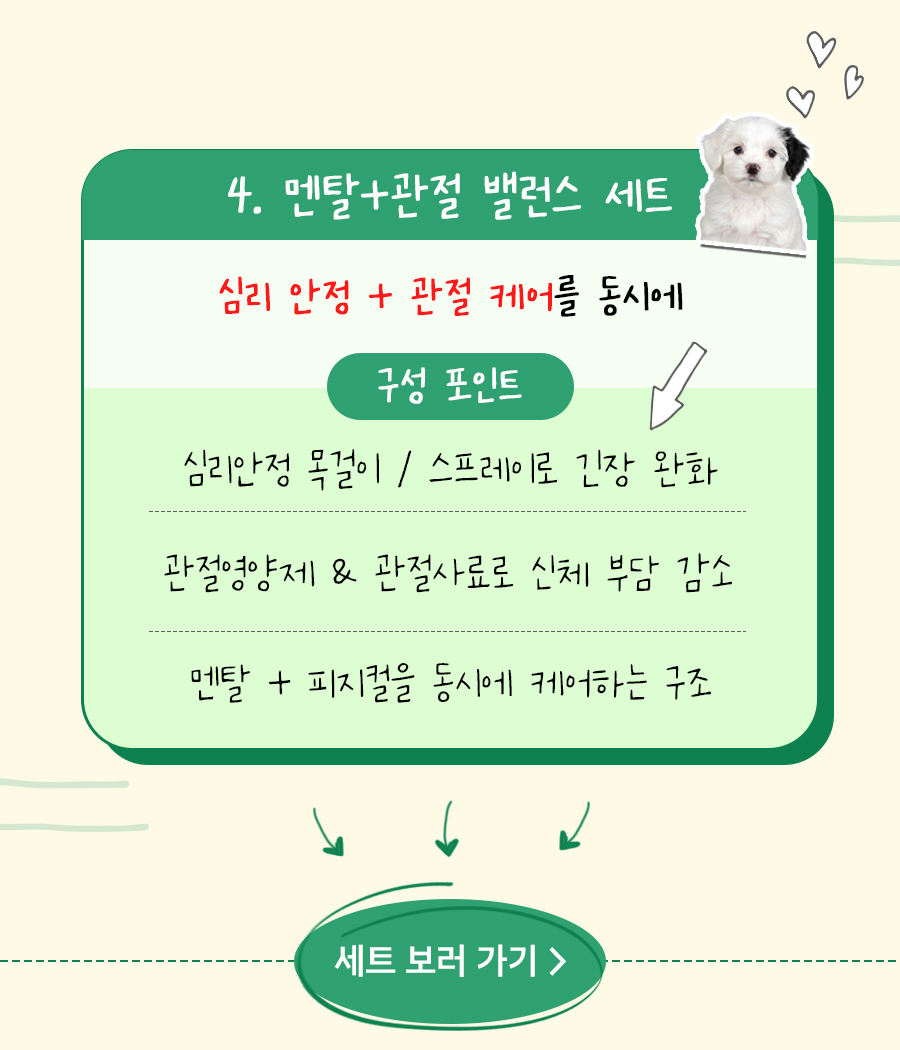 4. 멘탈+관절 밸런스 세트

심리 안정 + 관절 케어를 동시에

구성 포인트

심리안정 목걸이 / 스프레이로 긴장 완화

관절영양제 & 관절사료로 신체 부담 감소

멘탈 + 피지컬을 동시에 케어하는 구조

세트 보러 가기 >